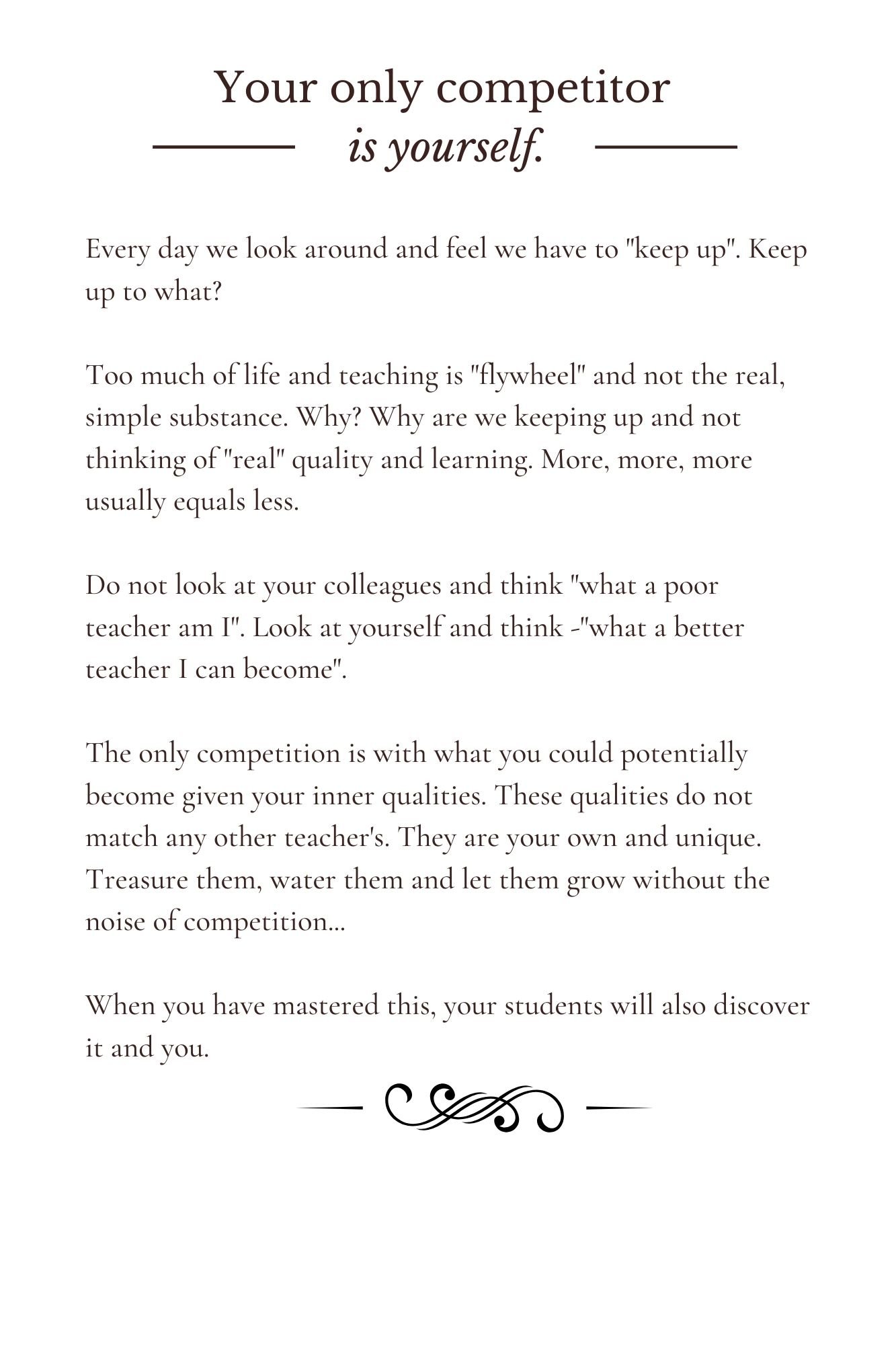 Your only competitor
is yourself.

Every day we look around and feel we have to "keep up". Keep up to what?

Too much of life and teaching is "flywheel" and not the real, simple substance. Why? Why are we keeping up and not thinking of "real" quality and learning. More, more, more usually equals less.

Do not look at your colleagues and think "what a poor teacher am I". Look at yourself and think -"what a better teacher I can become".

The only competition is with what you could potentially become given your inner qualities. These qualities do not match any other teacher's. They are your own and unique. Treasure them, water them and let them grow without the noise of competition...

When you have mastered this, your students will also discover it and you.